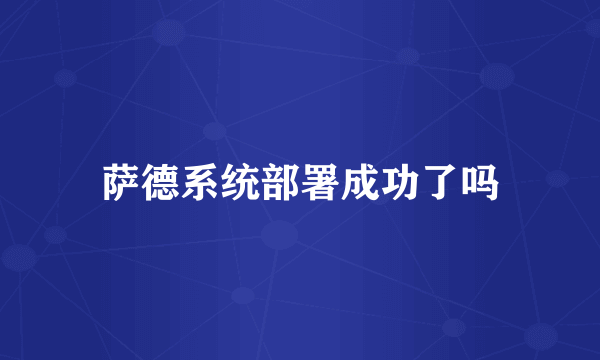 萨德系统部署成功了吗